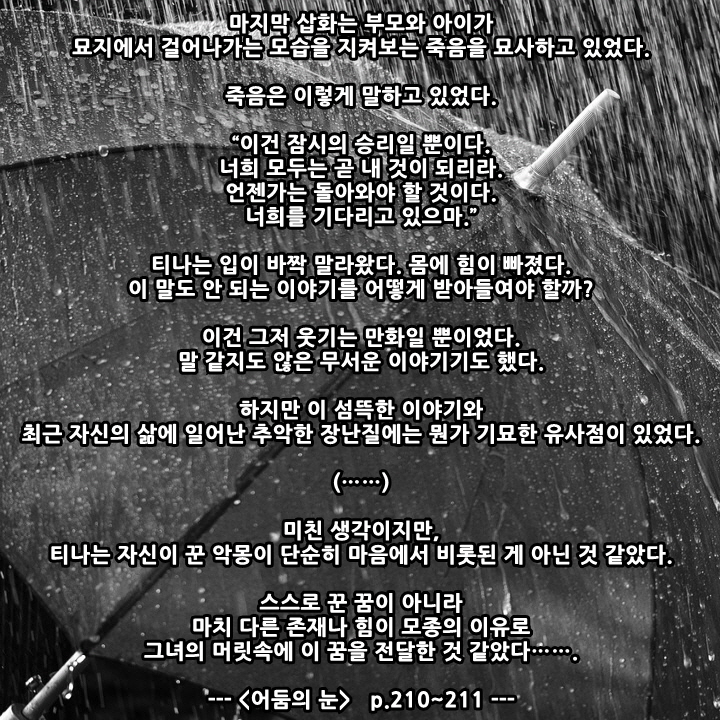 마지막 삽화는 부모와 아이가
묘지에서 걸어나가는 모습을 지켜보는 죽음을 묘사하고 있었다.

죽음은 이렇게 말하고 있었다.

"이건 잠시의 승리일 뿐이다.
너희 모두는 곧 내 것이 되리라.
언젠가는 돌아와야 할 것이다.
너희를 기다리고 있으마."

티나는 입이 바짝 말라왔다. 몸에 힘이 빠졌다.
이 말도 안 되는 이야기를 어떻게 받아들여야 할까?

이건 그저 웃기는 만화일 뿐이었다.
말 같지도 않은 무서운 이야기기도 했다.

하지만 이 섬뜩한 이야기와
최근 자신의 삶에 일어난 추악한 장난질에는 뭔가 기묘한 유사점이 있었다.

(......)

미친 생각이지만,
티나는 자신이 꾼 악몽이 단순히 마음에서 비롯된 게 아닌 것 같았다.

스스로 꾼 꿈이 아니라
마치 다른 존재나 힘이 모종의 이유로
그녀의 머릿속에 이 꿈을 전달한 것 같았다.......

--- <어둠의 눈> p.210~211 ---